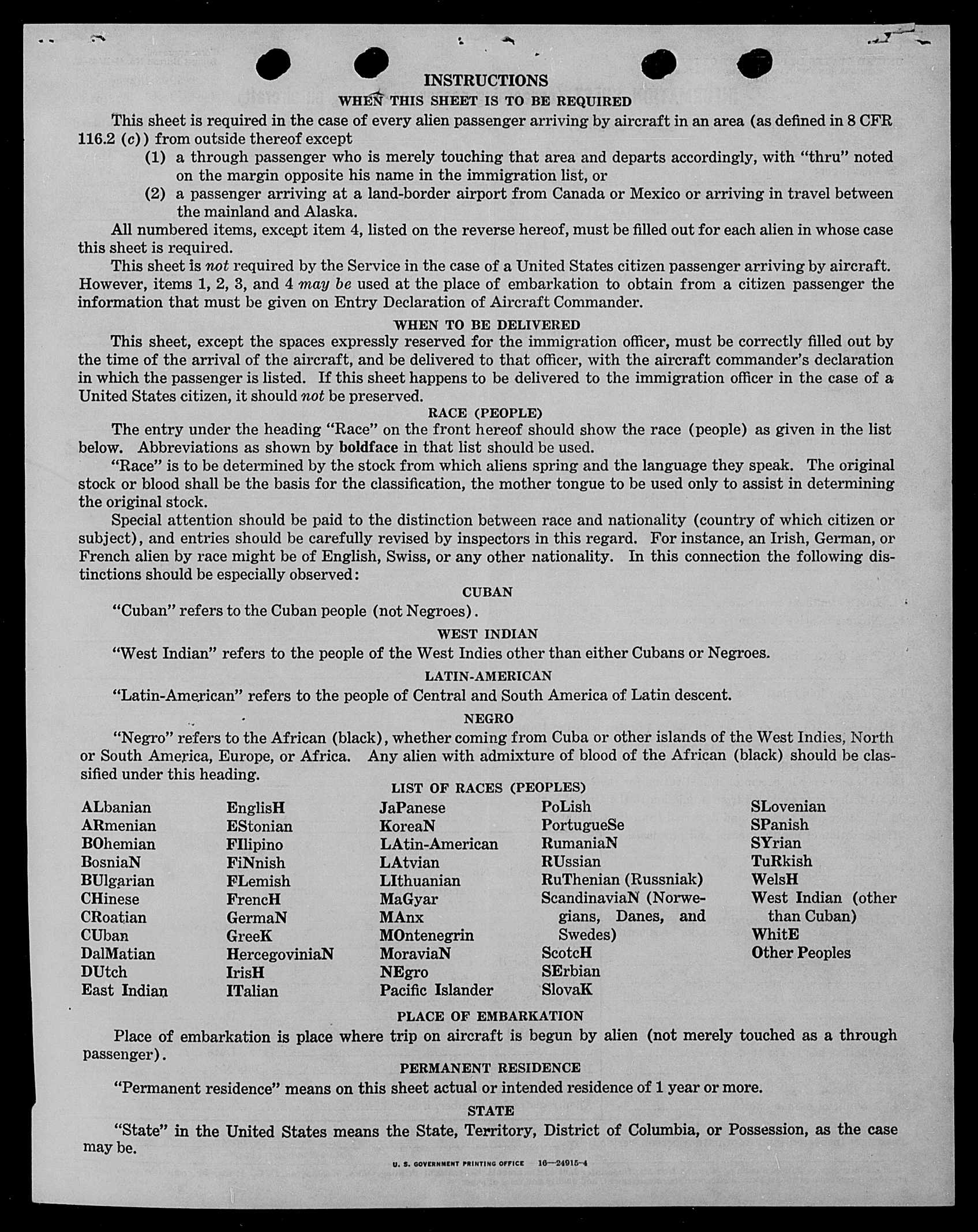 INSTRUCTIONS

WHEN THIS SHEET IS TO BE REQUIRED

This sheet is required in the case of every alien passenger arriving by aircraft in an area (as defined in 8 CFR 116.2 (c)) from outside thereof except

(1) a through passenger who is merely touching that area and departs accordingly, with "thru" noted on the margin opposite his name in the immigration list, or

(2) a passenger arriving at a land-border airport from Canada or Mexico or arriving in travel between the mainland and Alaska.

All numbered items, except item 4, listed on the reverse hereof, must be filled out for each alien in whose case this sheet is required.

This sheet is not required by the Service in the case of a United States citizen passenger arriving by aircraft. However, items 1, 2, 3, and 4 may be used at the place of embarkation to obtain from a citizen passenger the information that must be given on Entry Declaration of Aircraft Commander.

WHEN TO BE DELIVERED

This sheet, except the spaces expressly reserved for the immigration officer, must be correctly filled out by the time of the arrival of the aircraft, and be delivered to that officer, with the aircraft commander's declaration in which the passenger is listed. If this sheet happens to be delivered to the immigration officer in the case of a United States citizen, it should not be preserved.

RACE (PEOPLE)

The entry under the heading "Race" on the front hereof should show the race (people) as given in the list below. Abbreviations as shown by boldface in that list should be used.

"Race" is to be determined by the stock from which aliens spring and the language they speak. The original stock or blood shall be the basis for the classification, the mother tongue to be used only to assist in determining the original stock.

Special attention should be paid to the distinction between race and nationality (country of which citizen or subject), and entries should be carefully revised by inspectors in this regard. For instance, an Irish, German, or French alien by race might be of English, Swiss, or any other nationality. In this connection the following distinctions should be especially observed:

CUBAN

"Cuban" refers to the Cuban people (not Negroes).

WEST INDIAN

"West Indian" refers to the people of the West Indies other than either Cubans or Negroes.

LATIN-AMERICAN

"Latin-American" refers to the people of Central and South America of Latin descent.

NEGRO

"Negro" refers to the African (black), whether coming from Cuba or other islands of the West Indies, North or South America, Europe, or Africa. Any alien with admixture of blood of the African (black) should be classified under this heading.

LIST OF RACES (PEOPLES)

ALbanian
ARmenian
BOhemian
BosniaN
BUlgarian
CHinese
CRoatian
CUban
DalMatian
DUtch
East Indian

EnglisH
EStonian
FIlipino
FiNnish
FLemish
FrencH
GermaN
GreeK
HercegoviniaN
IrisH
ITalian

JaPanese
KoreaN
LAtin-American
LAtvian
LIthuanian
MaGyar
MAnx
MOntenegrin
MoraviaN
NEgro
Pacific Islander

PoLish
PortugueSe
RumaniaN
RUssian
RuThenian (Russniak)
ScandinaviaN (Norwegians, Danes, and Swedes)
ScotcH
SErbian
SlovaK

SLovenian
SPanish
SYrian
TuRkish
WelsH
West Indian (other than Cuban)
WhitE
Other Peoples

PLACE OF EMBARKATION

Place of embarkation is place where trip on aircraft is begun by alien (not merely touched as a through passenger).

PERMANENT RESIDENCE

"Permanent residence" means on this sheet actual or intended residence of 1 year or more.

STATE

"State" in the United States means the State, Territory, District of Columbia, or Possession, as the case may be.

U. S. GOVERNMENT PRINTING OFFICE 16—24915-4